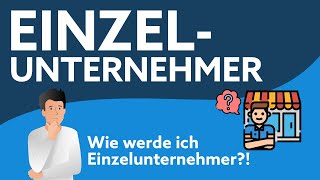 EINZEL-
UNTERNEHMER

?

Wie werde ich Einzelunternehmer?!